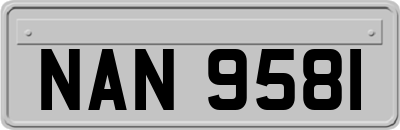 NAN 9581